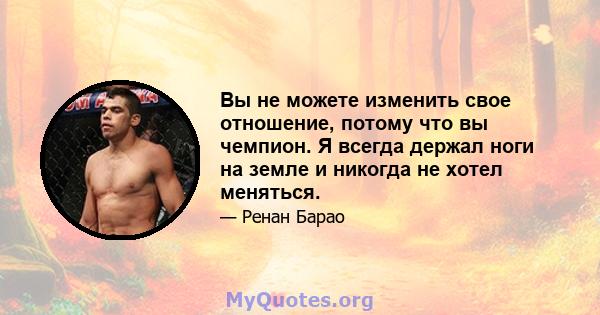 Вы не можете изменить свое отношение, потому что вы чемпион. Я всегда держал ноги на земле и никогда не хотел меняться.

— Ренан Барао

MyQuotes.org